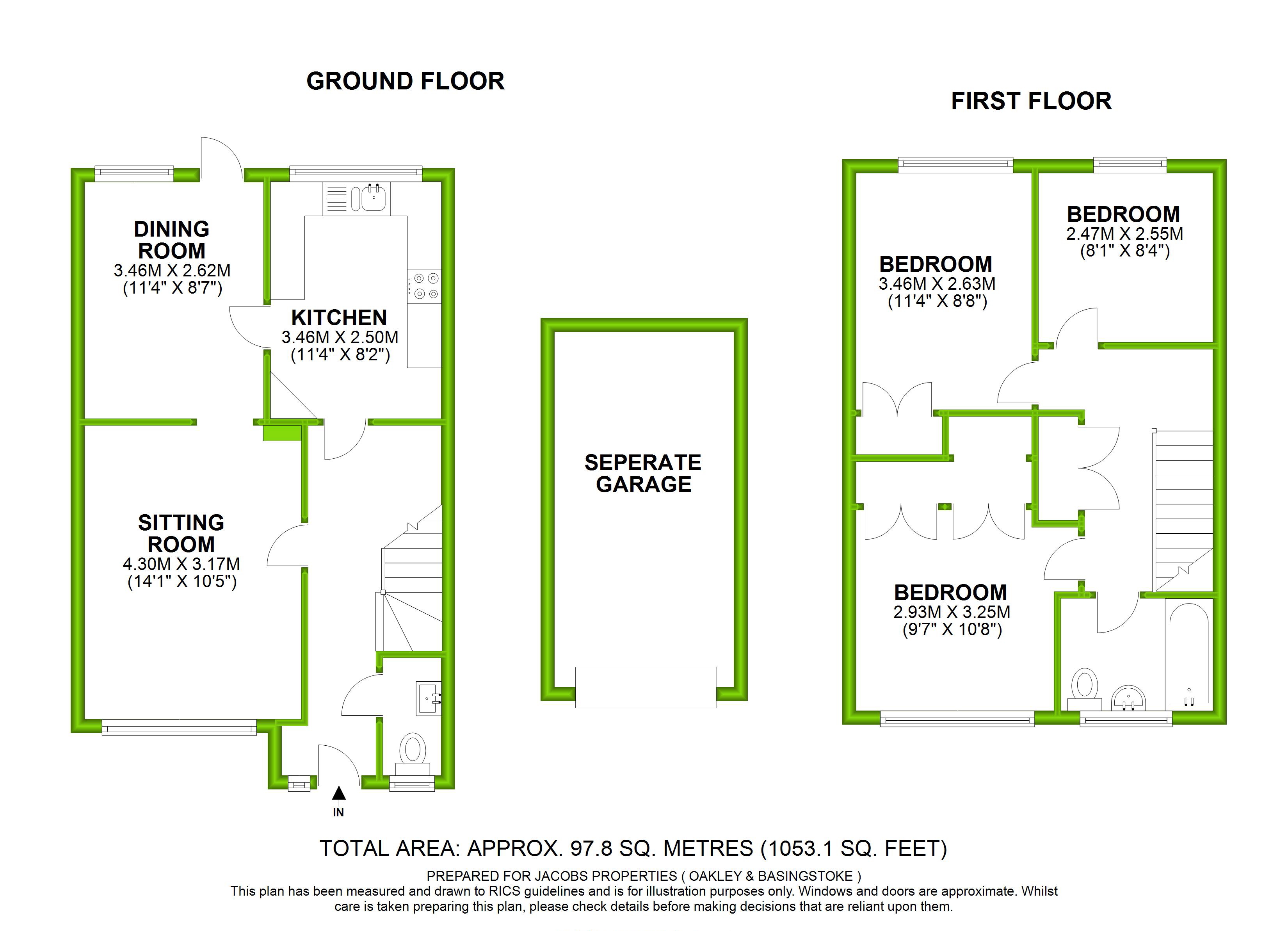 GROUND FLOOR

DINING ROOM
3.46M X 2.62M
(11'4" X 8'7")

KITCHEN
3.46M X 2.50M
(11'4" X 8'2")

SITTING ROOM
4.30M X 3.17M
(14'1" X 10'5")

IN

SEPERATE GARAGE

FIRST FLOOR

BEDROOM
3.46M X 2.63M
(11'4" X 8'8")

BEDROOM
2.47M X 2.55M
(8'1" X 8'4")

BEDROOM
2.93M X 3.25M
(9'7" X 10'8")

TOTAL AREA: APPROX. 97.8 SQ. METRES (1053.1 SQ. FEET)

PREPARED FOR JACOBS PROPERTIES ( OAKLEY & BASINGSTOKE )
This plan has been measured and drawn to RICS guidelines and is for illustration purposes only. Windows and doors are approximate. Whilst care is taken preparing this plan, please check details before making decisions that are reliant upon them.